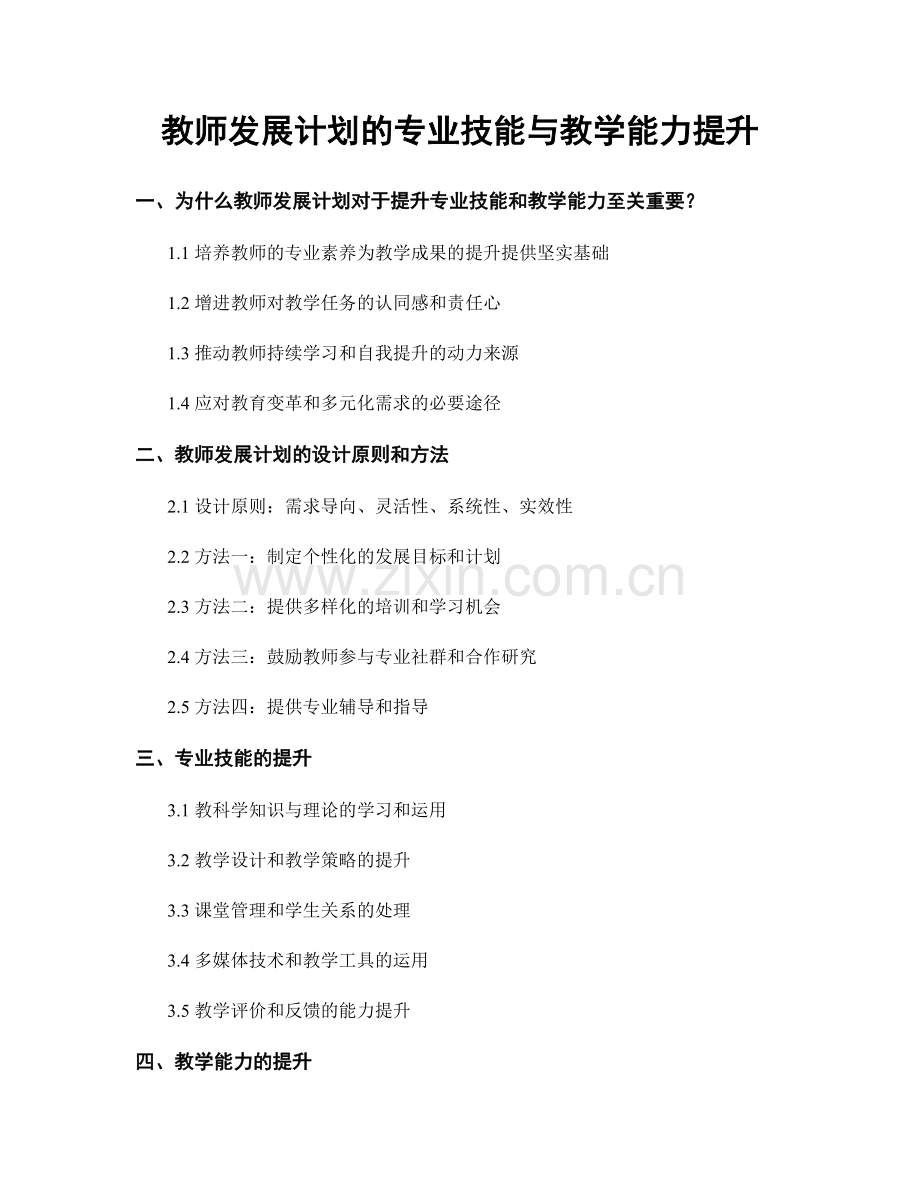 教师发展计划的专业技能与教学能力提升

一、为什么教师发展计划对于提升专业技能和教学能力至关重要？

1.1培养教师的专业素养为教学成果的提升提供坚实基础

1.2增进教师对教学任务的认同感和责任心

1.3推动教师持续学习和自我提升的动力来源

1.4应对教育变革和多元化需求的必要途径

二、教师发展计划的设计原则和方法

2.1设计原则：需求导向、灵活性、系统性、实效性

2.2方法一：制定个性化的发展目标和计划

2.3方法二：提供多样化的培训和学习机会

2.4方法三：鼓励教师参与专业社群和合作研究

2.5方法四：提供专业辅导和指导

三、专业技能的提升

3.1教科学知识与理论的学习和运用

3.2教学设计和教学策略的提升

3.3课堂管理和学生关系的处理

3.4多媒体技术和教学工具的运用

3.5教学评价和反馈的能力提升

四、教学能力的提升

www.zixin.com.cn